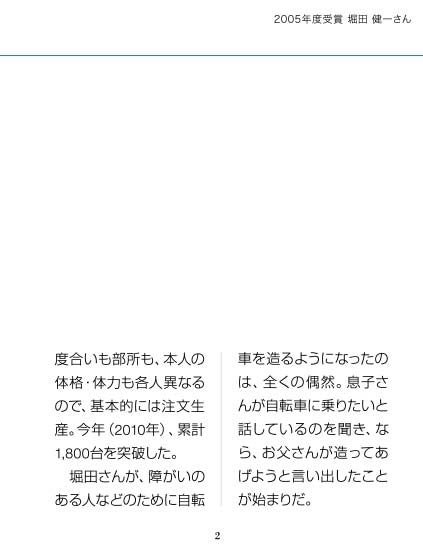 2005年度受賞 堀田 健一さん

度合いも部所も、本人の体格・体力も各人異なるので、基本的には注文生産。今年（2010年）、累計1,800台を突破した。

堀田さんが、障がいのある人などのために自転車を造るようになったのは、全くの偶然。息子さんが自転車に乗りたいと話しているのを聞き、なら、お父さんが造ってあげようと言い出したことが始まりだ。

2